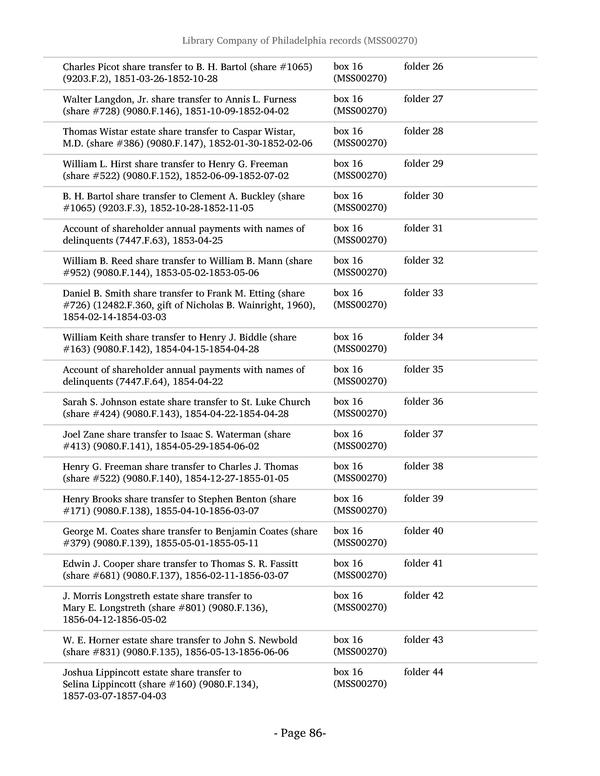 Library Company of Philadelphia records (MSS00270)

| | | |
|---|---|---|
| Charles Picot share transfer to B. H. Bartol (share #1065) (9203.F.2), 1851-03-26-1852-10-28 | box 16 (MSS00270) | folder 26 |
| Walter Langdon, Jr. share transfer to Annis L. Furness (share #728) (9080.F.146), 1851-10-09-1852-04-02 | box 16 (MSS00270) | folder 27 |
| Thomas Wistar estate share transfer to Caspar Wistar, M.D. (share #386) (9080.F.147), 1852-01-30-1852-02-06 | box 16 (MSS00270) | folder 28 |
| William L. Hirst share transfer to Henry G. Freeman (share #522) (9080.F.152), 1852-06-09-1852-07-02 | box 16 (MSS00270) | folder 29 |
| B. H. Bartol share transfer to Clement A. Buckley (share #1065) (9203.F.3), 1852-10-28-1852-11-05 | box 16 (MSS00270) | folder 30 |
| Account of shareholder annual payments with names of delinquents (7447.F.63), 1853-04-25 | box 16 (MSS00270) | folder 31 |
| William B. Reed share transfer to William B. Mann (share #952) (9080.F.144), 1853-05-02-1853-05-06 | box 16 (MSS00270) | folder 32 |
| Daniel B. Smith share transfer to Frank M. Etting (share #726) (12482.F.360, gift of Nicholas B. Wainright, 1960), 1854-02-14-1854-03-03 | box 16 (MSS00270) | folder 33 |
| William Keith share transfer to Henry J. Biddle (share #163) (9080.F.142), 1854-04-15-1854-04-28 | box 16 (MSS00270) | folder 34 |
| Account of shareholder annual payments with names of delinquents (7447.F.64), 1854-04-22 | box 16 (MSS00270) | folder 35 |
| Sarah S. Johnson estate share transfer to St. Luke Church (share #424) (9080.F.143), 1854-04-22-1854-04-28 | box 16 (MSS00270) | folder 36 |
| Joel Zane share transfer to Isaac S. Waterman (share #413) (9080.F.141), 1854-05-29-1854-06-02 | box 16 (MSS00270) | folder 37 |
| Henry G. Freeman share transfer to Charles J. Thomas (share #522) (9080.F.140), 1854-12-27-1855-01-05 | box 16 (MSS00270) | folder 38 |
| Henry Brooks share transfer to Stephen Benton (share #171) (9080.F.138), 1855-04-10-1856-03-07 | box 16 (MSS00270) | folder 39 |
| George M. Coates share transfer to Benjamin Coates (share #379) (9080.F.139), 1855-05-01-1855-05-11 | box 16 (MSS00270) | folder 40 |
| Edwin J. Cooper share transfer to Thomas S. R. Fassitt (share #681) (9080.F.137), 1856-02-11-1856-03-07 | box 16 (MSS00270) | folder 41 |
| J. Morris Longstreth estate share transfer to Mary E. Longstreth (share #801) (9080.F.136), 1856-04-12-1856-05-02 | box 16 (MSS00270) | folder 42 |
| W. E. Horner estate share transfer to John S. Newbold (share #831) (9080.F.135), 1856-05-13-1856-06-06 | box 16 (MSS00270) | folder 43 |
| Joshua Lippincott estate share transfer to Selina Lippincott (share #160) (9080.F.134), 1857-03-07-1857-04-03 | box 16 (MSS00270) | folder 44 |

- Page 86-